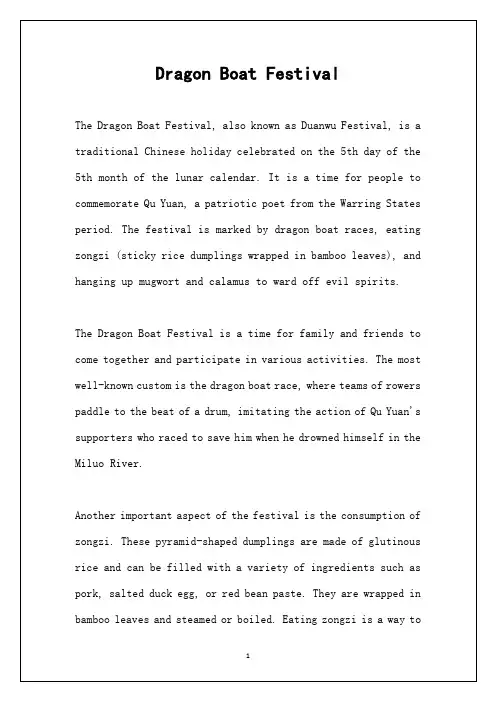 Dragon Boat Festival

The Dragon Boat Festival, also known as Duanwu Festival, is a traditional Chinese holiday celebrated on the 5th day of the 5th month of the lunar calendar. It is a time for people to commemorate Qu Yuan, a patriotic poet from the Warring States period. The festival is marked by dragon boat races, eating zongzi (sticky rice dumplings wrapped in bamboo leaves), and hanging up mugwort and calamus to ward off evil spirits.

The Dragon Boat Festival is a time for family and friends to come together and participate in various activities. The most well-known custom is the dragon boat race, where teams of rowers paddle to the beat of a drum, imitating the action of Qu Yuan's supporters who raced to save him when he drowned himself in the Miluo River.

Another important aspect of the festival is the consumption of zongzi. These pyramid-shaped dumplings are made of glutinous rice and can be filled with a variety of ingredients such as pork, salted duck egg, or red bean paste. They are wrapped in bamboo leaves and steamed or boiled. Eating zongzi is a way to

1